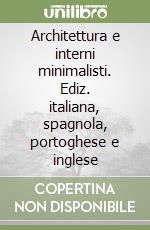 unilibro

Architettura e interni minimalisti. Ediz. italiana, spagnola, portoghese e inglese

COPERTINA NON DISPONIBILE